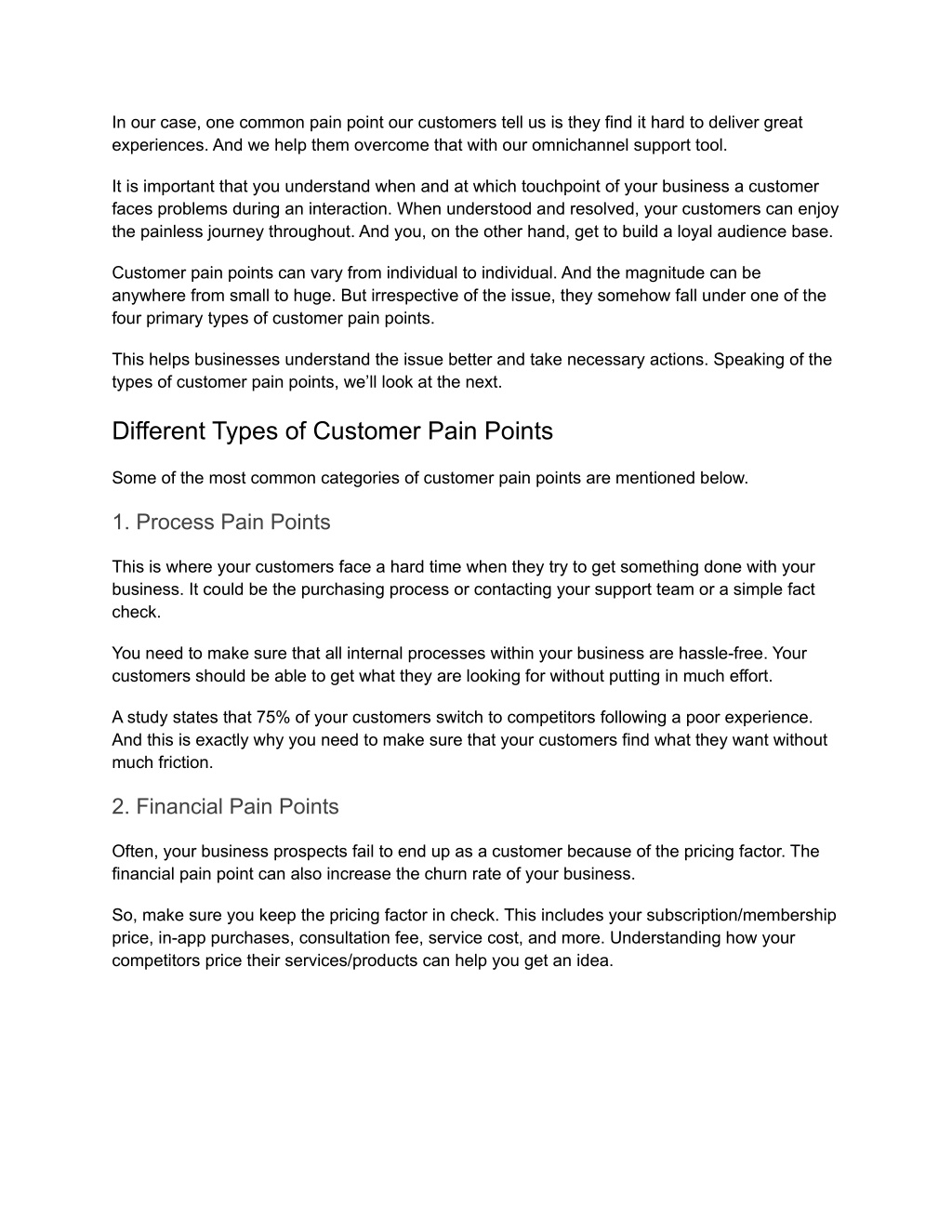 In our case, one common pain point our customers tell us is they find it hard to deliver great experiences. And we help them overcome that with our omnichannel support tool.

It is important that you understand when and at which touchpoint of your business a customer faces problems during an interaction. When understood and resolved, your customers can enjoy the painless journey throughout. And you, on the other hand, get to build a loyal audience base.

Customer pain points can vary from individual to individual. And the magnitude can be anywhere from small to huge. But irrespective of the issue, they somehow fall under one of the four primary types of customer pain points.

This helps businesses understand the issue better and take necessary actions. Speaking of the types of customer pain points, we'll look at the next.

Different Types of Customer Pain Points

Some of the most common categories of customer pain points are mentioned below.

1. Process Pain Points

This is where your customers face a hard time when they try to get something done with your business. It could be the purchasing process or contacting your support team or a simple fact check.

You need to make sure that all internal processes within your business are hassle-free. Your customers should be able to get what they are looking for without putting in much effort.

A study states that 75% of your customers switch to competitors following a poor experience. And this is exactly why you need to make sure that your customers find what they want without much friction.

2. Financial Pain Points

Often, your business prospects fail to end up as a customer because of the pricing factor. The financial pain point can also increase the churn rate of your business.

So, make sure you keep the pricing factor in check. This includes your subscription/membership price, in-app purchases, consultation fee, service cost, and more. Understanding how your competitors price their services/products can help you get an idea.